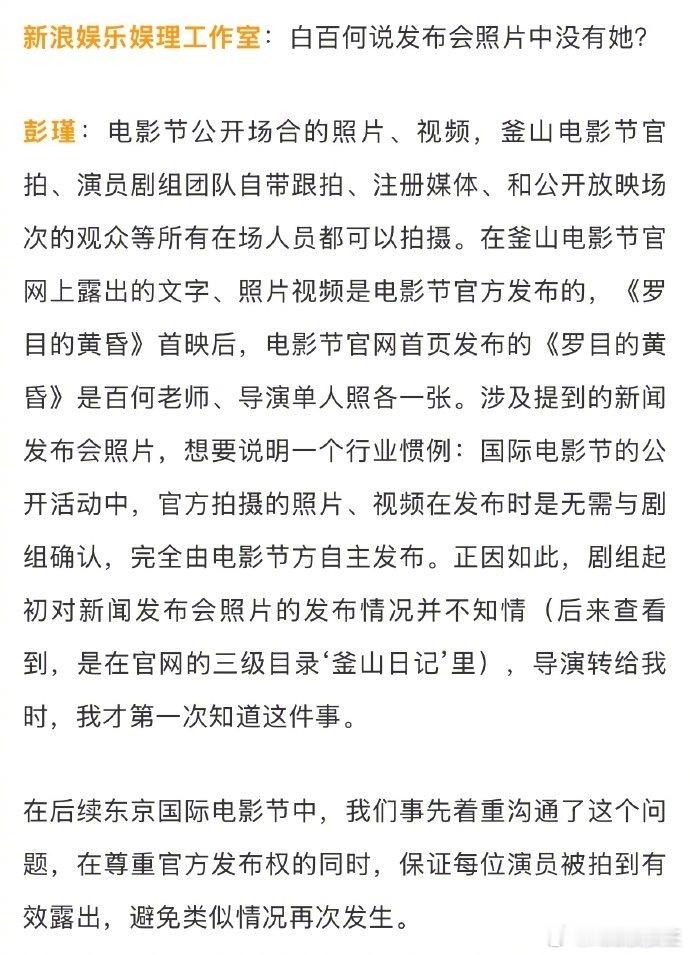 新浪娱乐娱理工作室：白百何说发布会照片中没有她？

彭瑾：电影节公开场合的照片、视频，釜山电影节官拍、演员剧组团队自带跟拍、注册媒体、和公开放映场次的观众等所有在场人员都可以拍摄。在釜山电影节官网上露出的文字、照片视频是电影节官方发布的，《罗目的黄昏》首映后，电影节官网首页发布的《罗目的黄昏》是百何老师、导演单人照各一张。涉及提到的新闻发布会照片，想要说明一个行业惯例：国际电影节的公开活动中，官方拍摄的照片、视频在发布时是无需与剧组确认，完全由电影节方自主发布。正因如此，剧组起初对新闻发布会照片的发布情况并不知情（后来查看到，是在官网的三级目录‘釜山日记’里），导演转给我时，我才第一次知道这件事。

在后续东京国际电影节中，我们事先着重沟通了这个问题，在尊重官方发布权的同时，保证每位演员被拍到有效露出，避免类似情况再次发生。